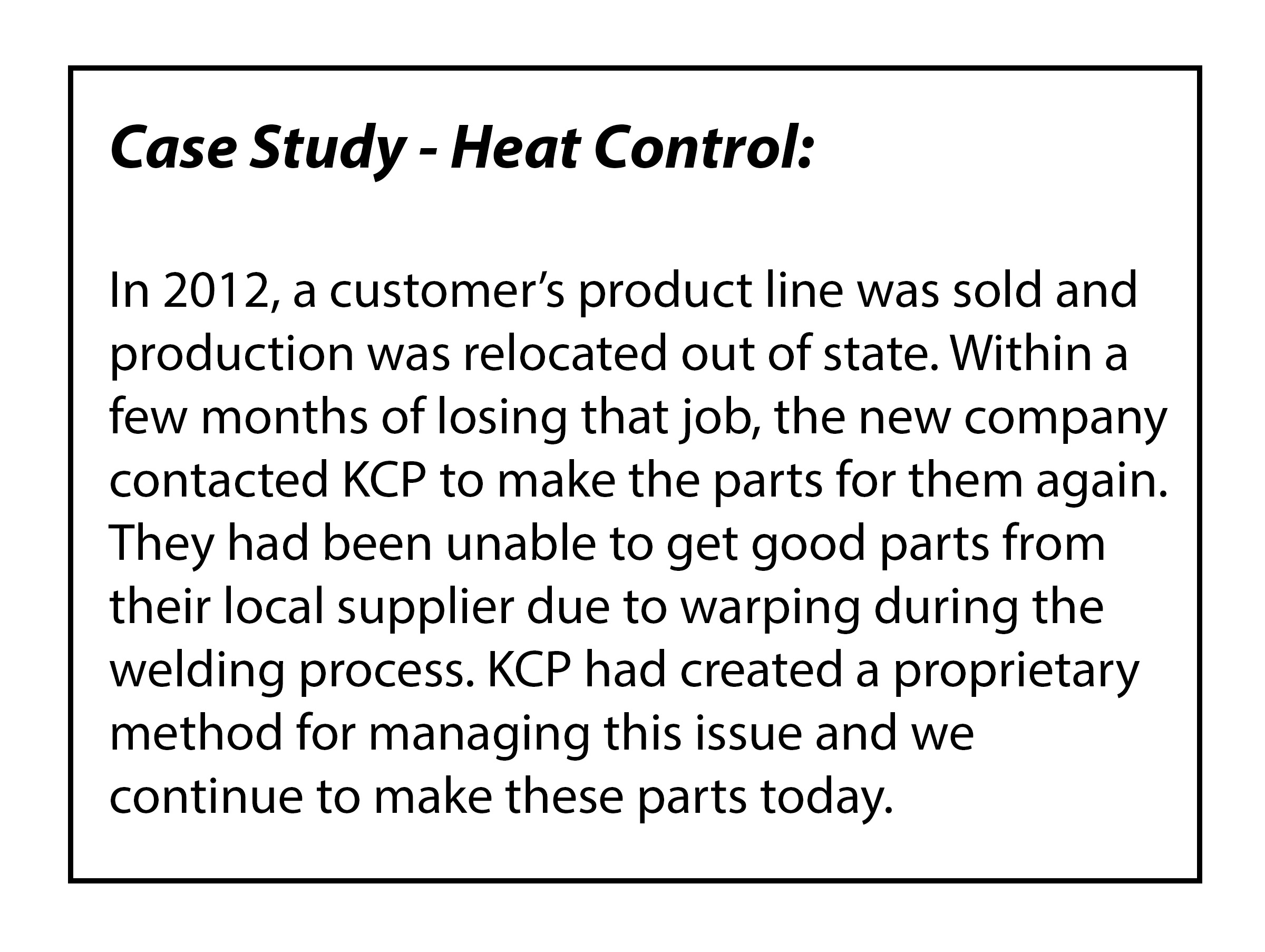 Case Study - Heat Control:

In 2012, a customer’s product line was sold and production was relocated out of state. Within a few months of losing that job, the new company contacted KCP to make the parts for them again. They had been unable to get good parts from their local supplier due to warping during the welding process. KCP had created a proprietary method for managing this issue and we continue to make these parts today.